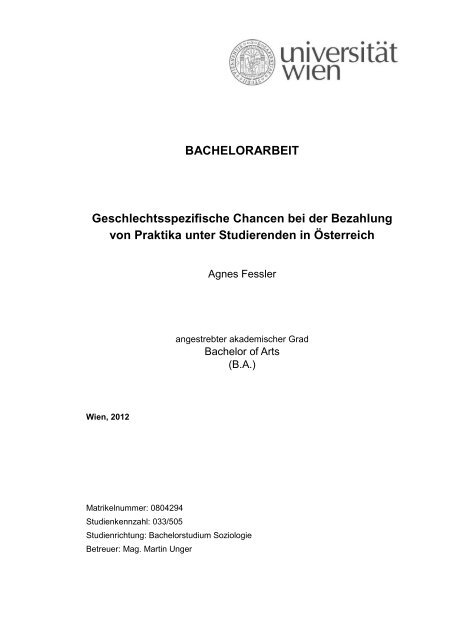 universität wien

BACHELORARBEIT

Geschlechtsspezifische Chancen bei der Bezahlung von Praktika unter Studierenden in Österreich

Agnes Fessler

angestrebter akademischer Grad
Bachelor of Arts
(B.A.)

Wien, 2012

Matrikelnummer: 0804294
Studienkennzahl: 033/505
Studienrichtung: Bachelorstudium Soziologie
Betreuer: Mag. Martin Unger